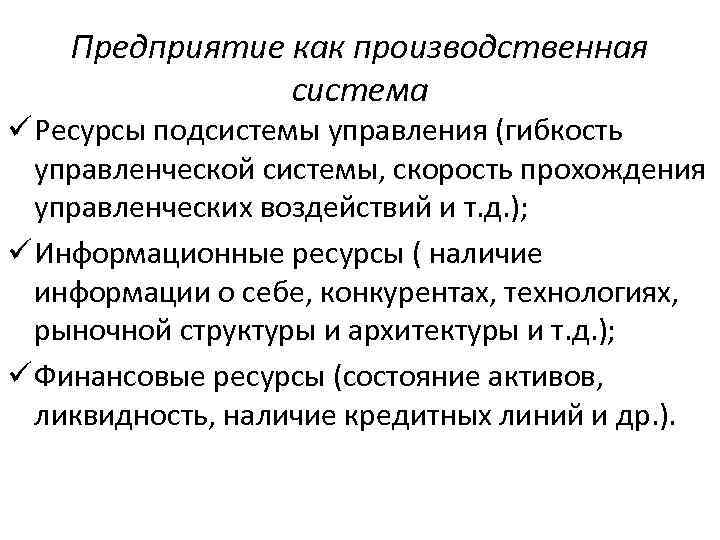 Предприятие как производственная система

✓ Ресурсы подсистемы управления (гибкость управленческой системы, скорость прохождения управленческих воздействий и т.д.);

✓ Информационные ресурсы ( наличие информации о себе, конкурентах, технологиях, рыночной структуры и архитектуры и т.д.);

✓ Финансовые ресурсы (состояние активов, ликвидность, наличие кредитных линий и др.).